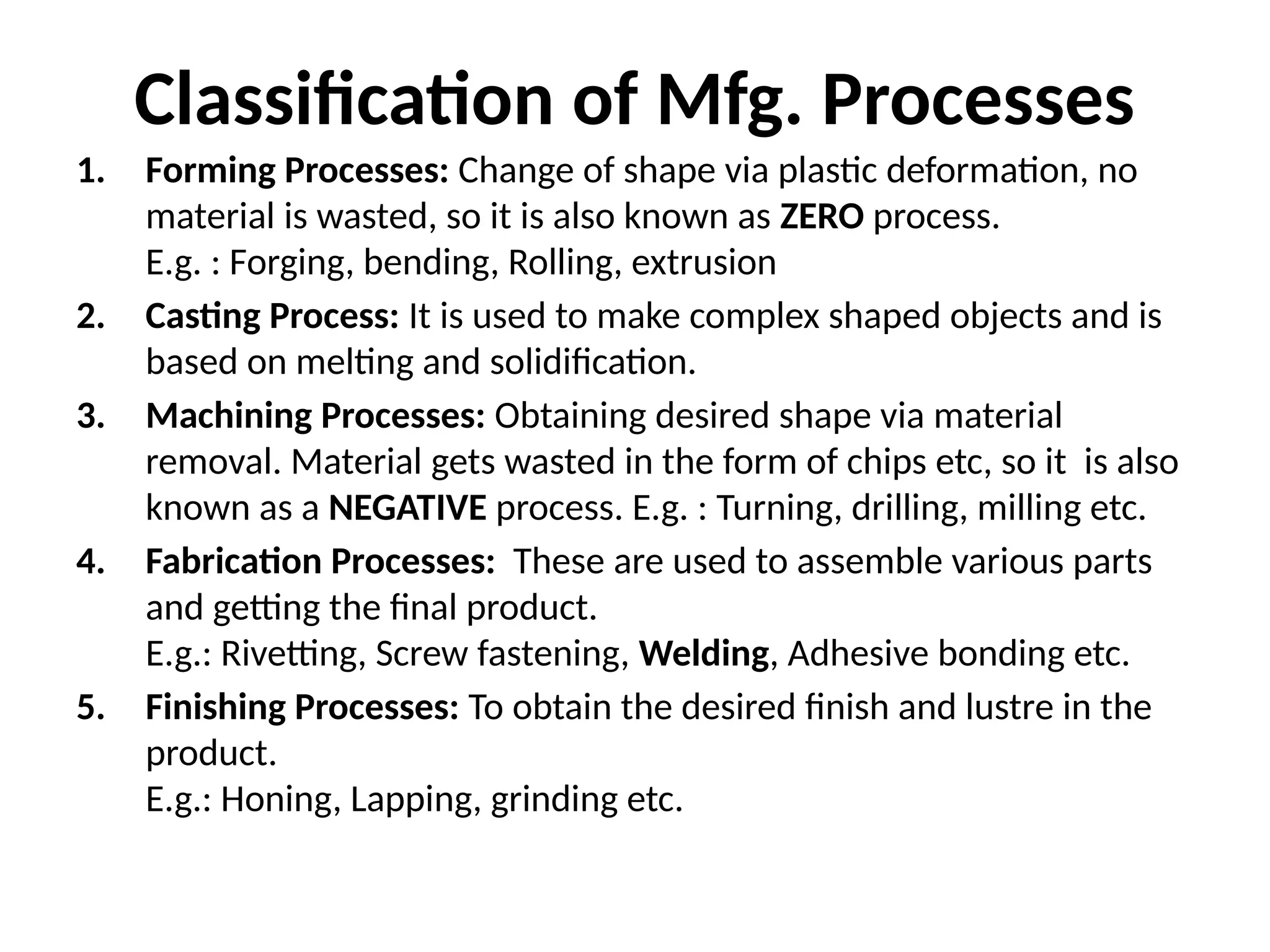 Classification of Mfg. Processes

1. Forming Processes: Change of shape via plastic deformation, no material is wasted, so it is also known as ZERO process.
E.g. : Forging, bending, Rolling, extrusion

2. Casting Process: It is used to make complex shaped objects and is based on melting and solidification.

3. Machining Processes: Obtaining desired shape via material removal. Material gets wasted in the form of chips etc, so it is also known as a NEGATIVE process. E.g. : Turning, drilling, milling etc.

4. Fabrication Processes: These are used to assemble various parts and getting the final product.
E.g.: Rivetting, Screw fastening, Welding, Adhesive bonding etc.

5. Finishing Processes: To obtain the desired finish and lustre in the product.
E.g.: Honing, Lapping, grinding etc.